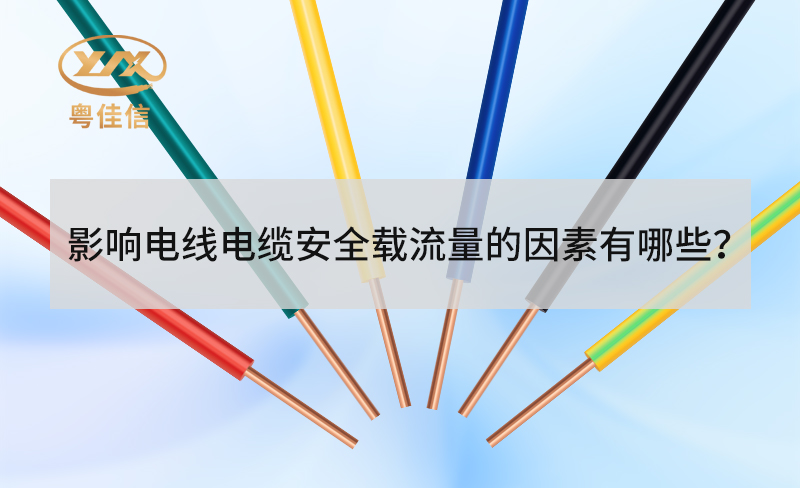 YJX
粤佳信

影响电线电缆安全载流量的因素有哪些?